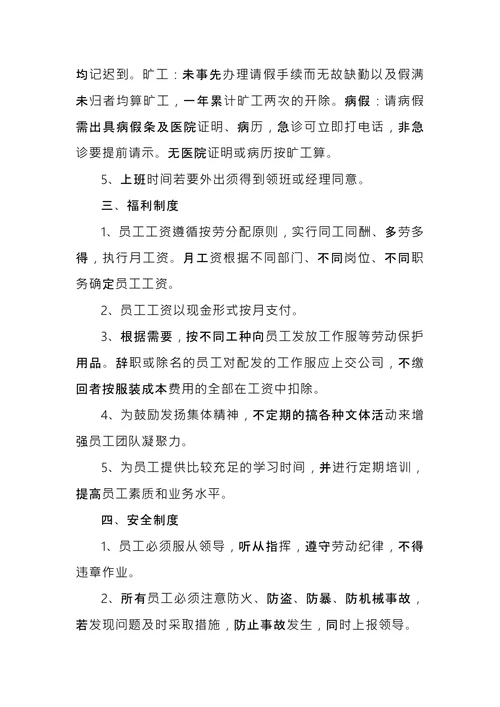 均记迟到。旷工：未事先办理请假手续而无故缺勤以及假满未归者均算旷工，一年累计旷工两次的开除。病假：请病假需出具病假条及医院证明、病历，急诊可立即打电话，非急诊要提前请示。无医院证明或病历按旷工算。

5、上班时间若要外出须得到领班或经理同意。

三、福利制度

1、员工工资遵循按劳分配原则，实行同工同酬、多劳多得，执行月工资。月工资根据不同部门、不同岗位、不同职务确定员工工资。

2、员工工资以现金形式按月支付。

3、根据需要，按不同工种向员工发放工作服等劳动保护用品。辞职或除名的员工对配发的工作服应上交公司，不缴回者按服装成本费用的全部在工资中扣除。

4、为鼓励发扬集体精神，不定期的搞各种文体活动来增强员工团队凝聚力。

5、为员工提供比较充足的学习时间，并进行定期培训，提高员工素质和业务水平。

四、安全制度

1、员工必须服从领导，听从指挥，遵守劳动纪律，不得违章作业。

2、所有员工必须注意防火、防盗、防暴、防机械事故，若发现问题及时采取措施，防止事故发生，同时上报领导。